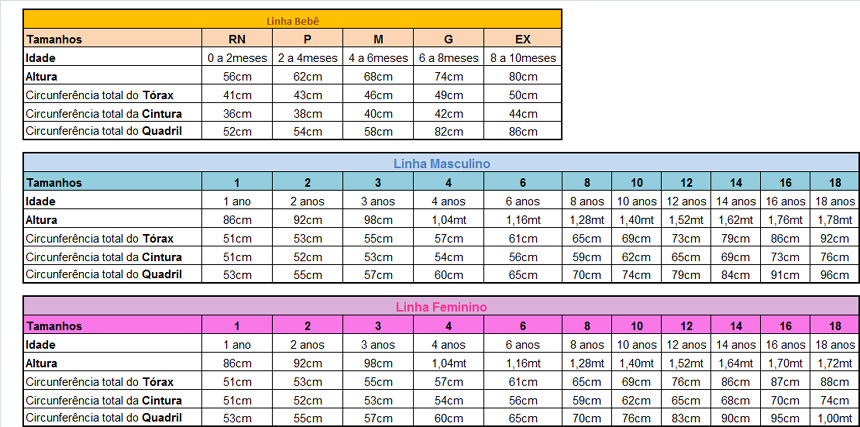 Linha Bebê

| Tamanhos | RN | P | M | G | EX |
|---|---|---|---|---|---|
| Idade | 0 a 2meses | 2 a 4meses | 4 a 6meses | 6 a 8meses | 8 a 10meses |
| Altura | 56cm | 62cm | 68cm | 74cm | 80cm |
| Circunferência total do Tórax | 41cm | 43cm | 46cm | 49cm | 50cm |
| Circunferência total da Cintura | 36cm | 38cm | 40cm | 42cm | 44cm |
| Circunferência total do Quadril | 52cm | 54cm | 58cm | 82cm | 86cm |

Linha Masculino

| Tamanhos | 1 | 2 | 3 | 4 | 6 | 8 | 10 | 12 | 14 | 16 | 18 |
|---|---|---|---|---|---|---|---|---|---|---|---|
| Idade | 1 ano | 2 anos | 3 anos | 4 anos | 6 anos | 8 anos | 10 anos | 12 anos | 14 anos | 16 anos | 18 anos |
| Altura | 86cm | 92cm | 98cm | 1,04mt | 1,16mt | 1,28mt | 1,40mt | 1,52mt | 1,62mt | 1,76mt | 1,78mt |
| Circunferência total do Tórax | 51cm | 53cm | 55cm | 57cm | 61cm | 65cm | 69cm | 73cm | 79cm | 86cm | 92cm |
| Circunferência total da Cintura | 51cm | 52cm | 53cm | 54cm | 56cm | 59cm | 62cm | 65cm | 69cm | 73cm | 76cm |
| Circunferência total do Quadril | 53cm | 55cm | 57cm | 60cm | 65cm | 70cm | 74cm | 79cm | 84cm | 91cm | 96cm |

Linha Feminino

| Tamanhos | 1 | 2 | 3 | 4 | 6 | 8 | 10 | 12 | 14 | 16 | 18 |
|---|---|---|---|---|---|---|---|---|---|---|---|
| Idade | 1 ano | 2 anos | 3 anos | 4 anos | 6 anos | 8 anos | 10 anos | 12 anos | 14 anos | 16 anos | 18 anos |
| Altura | 86cm | 92cm | 98cm | 1,04mt | 1,16mt | 1,28mt | 1,40mt | 1,52mt | 1,64mt | 1,70mt | 1,72mt |
| Circunferência total do Tórax | 51cm | 53cm | 55cm | 57cm | 61cm | 65cm | 69cm | 76cm | 86cm | 87cm | 88cm |
| Circunferência total da Cintura | 51cm | 52cm | 53cm | 54cm | 56cm | 59cm | 62cm | 65cm | 68cm | 70cm | 74cm |
| Circunferência total do Quadril | 53cm | 55cm | 57cm | 60cm | 65cm | 70cm | 76cm | 83cm | 90cm | 95cm | 1,00mt |